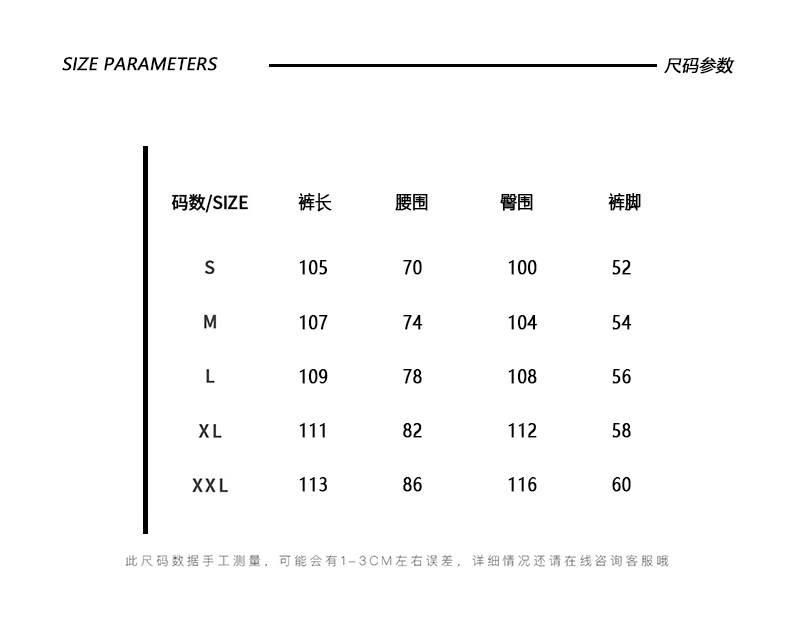 SIZE PARAMETERS

尺码参数

| 码数/SIZE | 裤长 | 腰围 | 臀围 | 裤脚 |
|---|---|---|---|---|
| S | 105 | 70 | 100 | 52 |
| M | 107 | 74 | 104 | 54 |
| L | 109 | 78 | 108 | 56 |
| XL | 111 | 82 | 112 | 58 |
| XXL | 113 | 86 | 116 | 60 |

此尺码数据手工测量，可能会有1-3CM左右误差，详细情况还请在线咨询客服哦